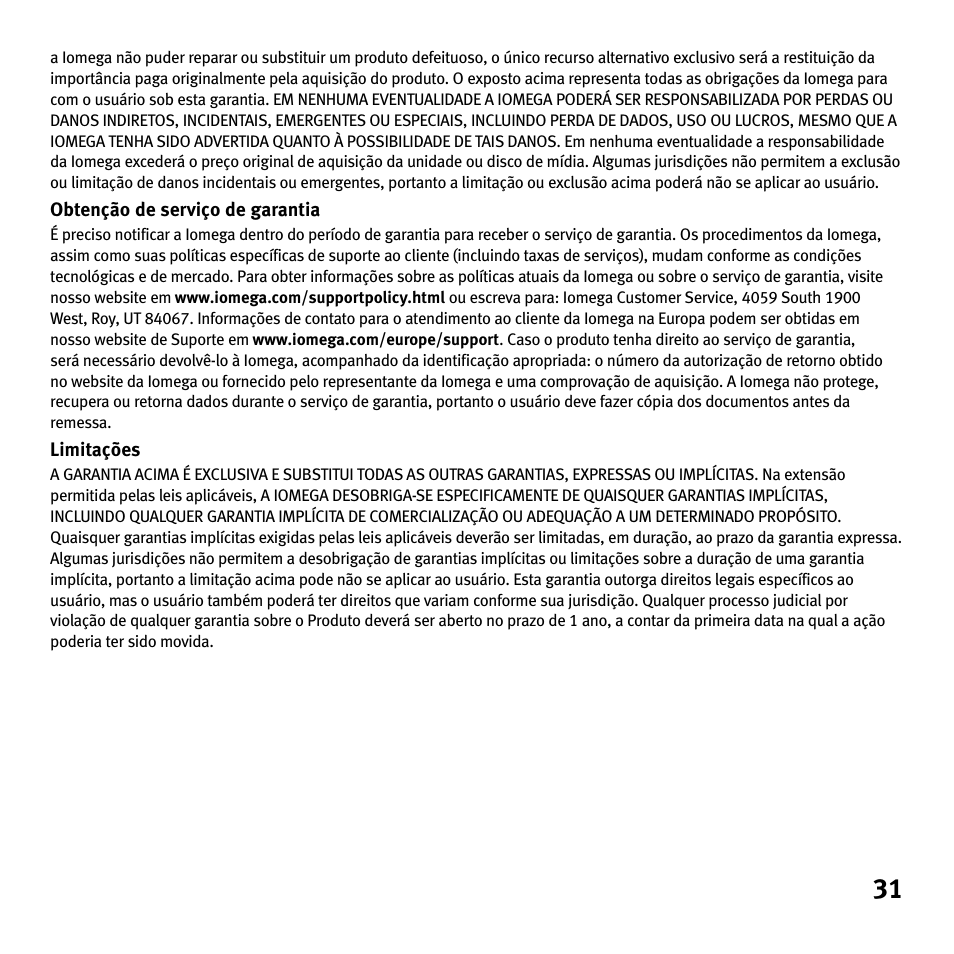 a Iomega não puder reparar ou substituir um produto defeituoso, o único recurso alternativo exclusivo será a restituição da importância paga originalmente pela aquisição do produto. O exposto acima representa todas as obrigações da Iomega para com o usuário sob esta garantia. EM NENHUMA EVENTUALIDADE A IOMEGA PODERÁ SER RESPONSABILIZADA POR PERDAS OU DANOS INDIRETOS, INCIDENTAIS, EMERGENTES OU ESPECIAIS, INCLUINDO PERDA DE DADOS, USO OU LUCROS, MESMO QUE A IOMEGA TENHA SIDO ADVERTIDA QUANTO À POSSIBILIDADE DE TAIS DANOS. Em nenhuma eventualidade a responsabilidade da Iomega excederá o preço original de aquisição da unidade ou disco de mídia. Algumas jurisdições não permitem a exclusão ou limitação de danos incidentais ou emergentes, portanto a limitação ou exclusão acima poderá não se aplicar ao usuário.

Obtenção de serviço de garantia

É preciso notificar a Iomega dentro do período de garantia para receber o serviço de garantia. Os procedimentos da Iomega, assim como suas políticas específicas de suporte ao cliente (incluindo taxas de serviços), mudam conforme as condições tecnológicas e de mercado. Para obter informações sobre as políticas atuais da Iomega ou sobre o serviço de garantia, visite nosso website em www.iomega.com/supportpolicy.html ou escreva para: Iomega Customer Service, 4059 South 1900 West, Roy, UT 84067. Informações de contato para o atendimento ao cliente da Iomega na Europa podem ser obtidas em nosso website de Suporte em www.iomega.com/europe/support. Caso o produto tenha direito ao serviço de garantia, será necessário devolvê-lo à Iomega, acompanhado da identificação apropriada: o número da autorização de retorno obtido no website da Iomega ou fornecido pelo representante da Iomega e uma comprovação de aquisição. A Iomega não protege, recupera ou retorna dados durante o serviço de garantia, portanto o usuário deve fazer cópia dos documentos antes da remessa.

Limitações

A GARANTIA ACIMA É EXCLUSIVA E SUBSTITUI TODAS AS OUTRAS GARANTIAS, EXPRESSAS OU IMPLÍCITAS. Na extensão permitida pelas leis aplicáveis, A IOMEGA DESOBRIGA-SE ESPECIFICAMENTE DE QUAISQUER GARANTIAS IMPLÍCITAS, INCLUINDO QUALQUER GARANTIA IMPLÍCITA DE COMERCIALIZAÇÃO OU ADEQUAÇÃO A UM DETERMINADO PROPÓSITO. Quaisquer garantias implícitas exigidas pelas leis aplicáveis deverão ser limitadas, em duração, ao prazo da garantia expressa. Algumas jurisdições não permitem a desobrigação de garantias implícitas ou limitações sobre a duração de uma garantia implícita, portanto a limitação acima pode não se aplicar ao usuário. Esta garantia outorga direitos legais específicos ao usuário, mas o usuário também poderá ter direitos que variam conforme sua jurisdição. Qualquer processo judicial por violação de qualquer garantia sobre o Produto deverá ser aberto no prazo de 1 ano, a contar da primeira data na qual a ação poderia ter sido movida.

31